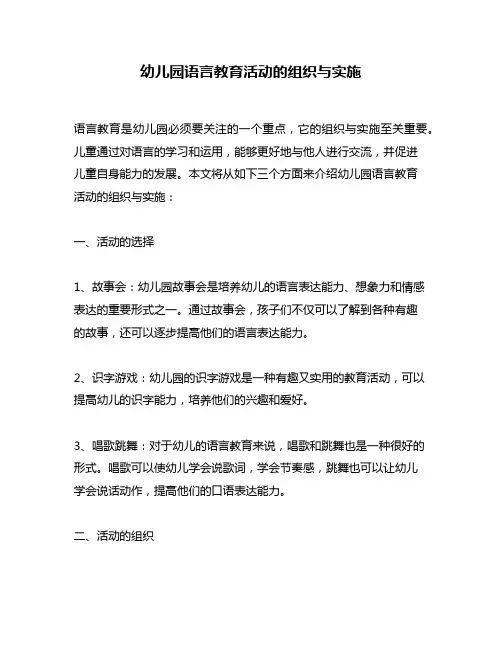 幼儿园语言教育活动的组织与实施

语言教育是幼儿园必须要关注的一个重点，它的组织与实施至关重要。儿童通过对语言的学习和运用，能够更好地与他人进行交流，并促进儿童自身能力的发展。本文将从如下三个方面来介绍幼儿园语言教育活动的组织与实施：

一、活动的选择

1、故事会：幼儿园故事会是培养幼儿的语言表达能力、想象力和情感表达的重要形式之一。通过故事会，孩子们不仅可以了解到各种有趣的故事，还可以逐步提高他们的语言表达能力。

2、识字游戏：幼儿园的识字游戏是一种有趣又实用的教育活动，可以提高幼儿的识字能力，培养他们的兴趣和爱好。

3、唱歌跳舞：对于幼儿的语言教育来说，唱歌和跳舞也是一种很好的形式。唱歌可以使幼儿学会说歌词，学会节奏感，跳舞也可以让幼儿学会说话动作，提高他们的口语表达能力。

二、活动的组织